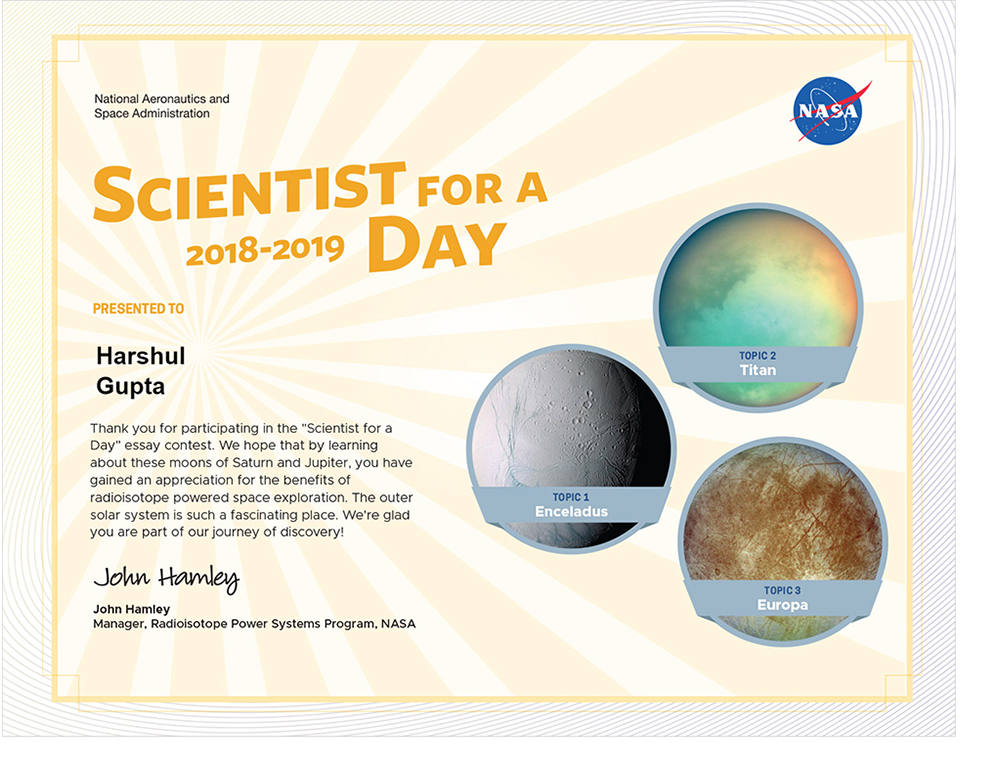 National Aeronautics and Space Administration

NASA

SCIENTIST FOR A DAY
2018-2019

PRESENTED TO

Harshul Gupta

Thank you for participating in the "Scientist for a Day" essay contest. We hope that by learning about these moons of Saturn and Jupiter, you have gained an appreciation for the benefits of radioisotope powered space exploration. The outer solar system is such a fascinating place. We're glad you are part of our journey of discovery!

John Hamley

John Hamley
Manager, Radioisotope Power Systems Program, NASA

TOPIC 2
Titan

TOPIC 1
Enceladus

TOPIC 3
Europa